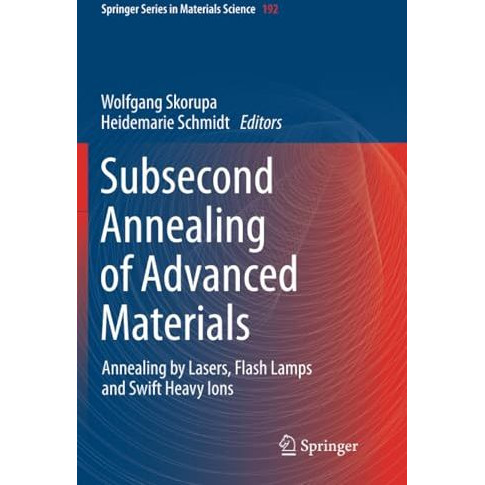 Springer Series in Materials Science 192

Wolfgang Skorupa
Heidemarie Schmidt Editors

Subsecond Annealing of Advanced Materials

Annealing by Lasers, Flash Lamps and Swift Heavy Ions

Springer